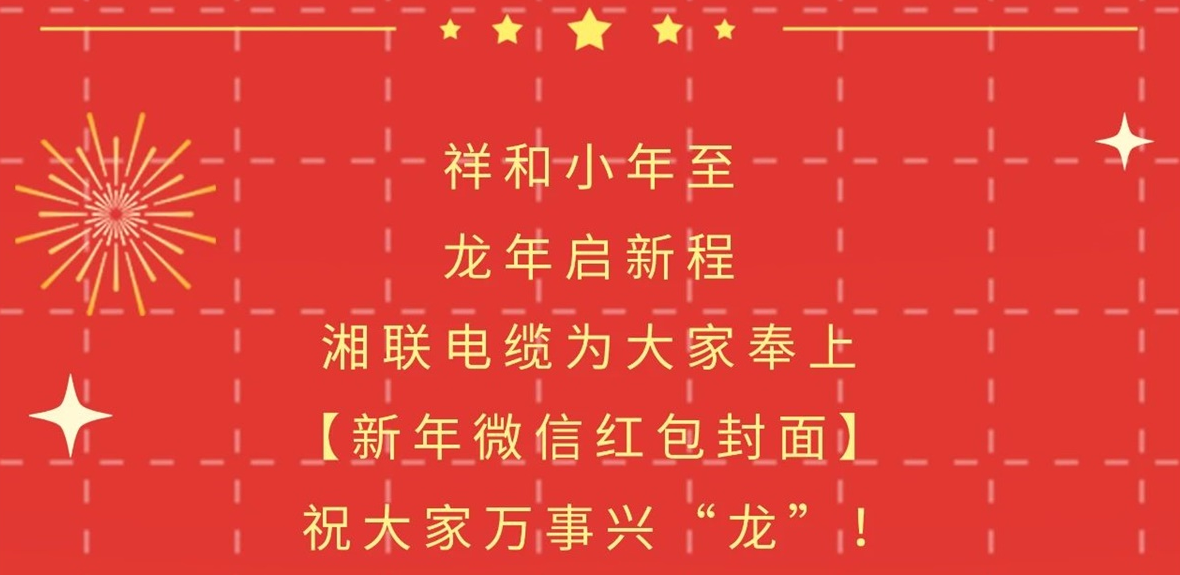 祥和小年至

龙年启新程

湘联电缆为大家奉上

【新年微信红包封面】

祝大家万事兴“龙”！